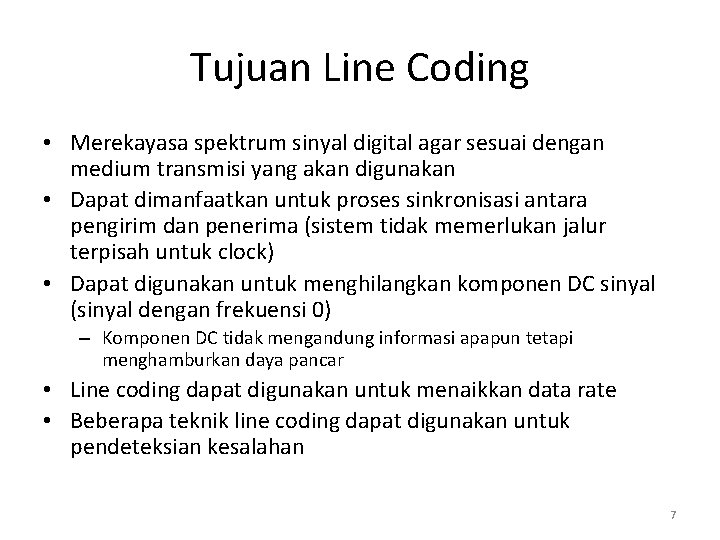 Tujuan Line Coding

• Merekayasa spektrum sinyal digital agar sesuai dengan medium transmisi yang akan digunakan
• Dapat dimanfaatkan untuk proses sinkronisasi antara pengirim dan penerima (sistem tidak memerlukan jalur terpisah untuk clock)
• Dapat digunakan untuk menghilangkan komponen DC sinyal (sinyal dengan frekuensi 0)
– Komponen DC tidak mengandung informasi apapun tetapi menghamburkan daya pancar
• Line coding dapat digunakan untuk menaikkan data rate
• Beberapa teknik line coding dapat digunakan untuk pendeteksian kesalahan

7